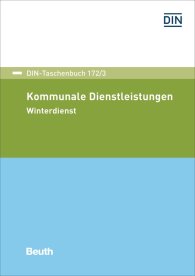 DIN

DIN-Taschenbuch 172/3

Kommunale Dienstleistungen
Winterdienst

Beuth